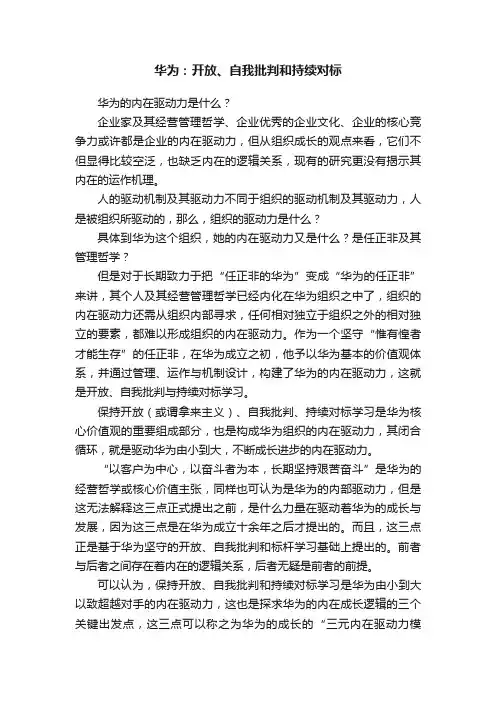 华为：开放、自我批判和持续对标

华为的内在驱动力是什么？

企业家及其经营管理哲学、企业优秀的企业文化、企业的核心竞争力或许都是企业的内在驱动力，但从组织成长的观点来看，它们不但显得比较空泛，也缺乏内在的逻辑关系，现有的研究更没有揭示其内在的运作机理。

人的驱动机制及其驱动力不同于组织的驱动机制及其驱动力，人是被组织所驱动的，那么，组织的驱动力是什么？

具体到华为这个组织，她的内在驱动力又是什么？是任正非及其管理哲学？

但是对于长期致力于把“任正非的华为”变成“华为的任正非”来讲，其个人及其经营管理哲学已经内化在华为组织之中了，组织的内在驱动力还需从组织内部寻求，任何相对独立于组织之外的相对独立的要素，都难以形成组织的内在驱动力。作为一个坚守“惟有惶者才能生存”的任正非，在华为成立之初，他予以华为基本的价值观体系，并通过管理、运作与机制设计，构建了华为的内在驱动力，这就是开放、自我批判与持续对标学习。

保持开放（或谓拿来主义）、自我批判、持续对标学习是华为核心价值观的重要组成部分，也是构成华为组织的内在驱动力，其闭合循环，就是驱动华为由小到大，不断成长进步的内在驱动力。

“以客户为中心，以奋斗者为本，长期坚持艰苦奋斗”是华为的经营哲学或核心价值主张，同样也可认为是华为的内部驱动力，但是这无法解释这三点正式提出之前，是什么力量在驱动着华为的成长与发展，因为这三点是在华为成立十余年之后才提出的。而且，这三点正是基于华为坚守的开放、自我批判和标杆学习基础上提出的。前者与后者之间存在着内在的逻辑关系，后者无疑是前者的前提。

可以认为，保持开放、自我批判和持续对标学习是华为由小到大以致超越对手的内在驱动力，这也是探求华为的内在成长逻辑的三个关键出发点，这三点可以称之为华为的成长的“三元内在驱动力模